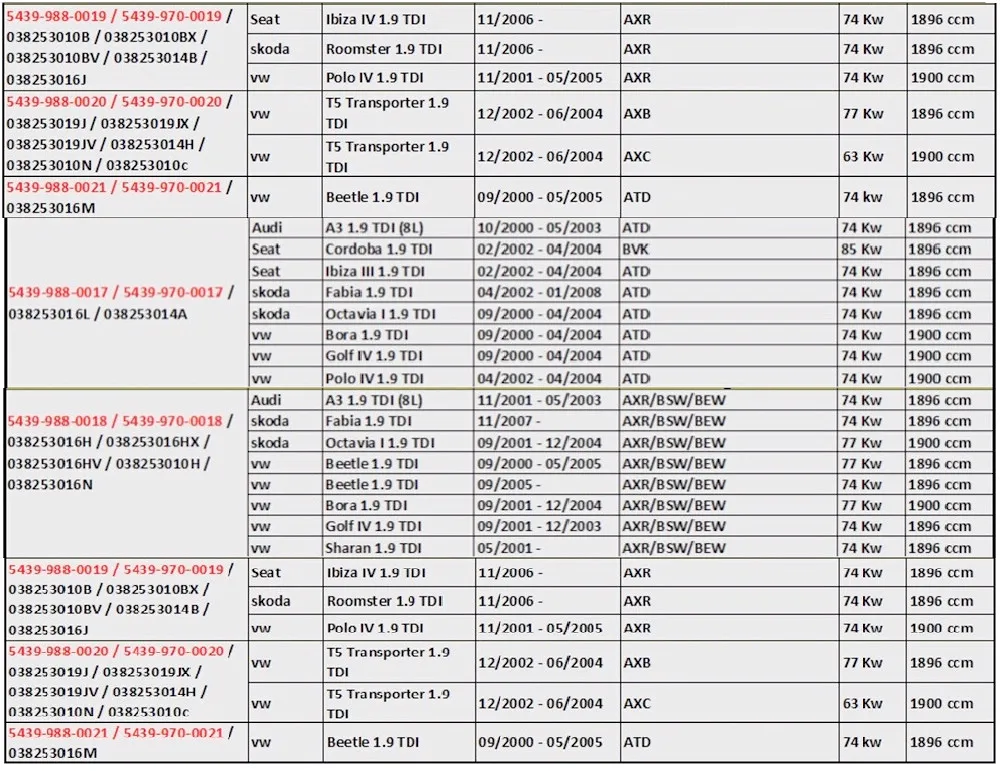 | | | | | | | |
|---|---|---|---|---|---|---|
| 5439-988-0019 / 5439-970-0019 / 038253010B / 038253010BX / 038253010BV / 038253014B / 038253016J | Seat | Ibiza IV 1.9 TDI | 11/2006 - | AXR | 74 Kw | 1896 ccm |
| | skoda | Roomster 1.9 TDI | 11/2006 - | AXR | 74 Kw | 1896 ccm |
| | vw | Polo IV 1.9 TDI | 11/2001 - 05/2005 | AXR | 74 Kw | 1900 ccm |
| 5439-988-0020 / 5439-970-0020 / 038253019J / 038253019JX / 038253019JV / 038253014H / 038253010N / 038253010c | vw | T5 Transporter 1.9 TDI | 12/2002 - 06/2004 | AXB | 77 Kw | 1896 ccm |
| | vw | T5 Transporter 1.9 TDI | 12/2002 - 06/2004 | AXC | 63 Kw | 1900 ccm |
| 5439-988-0021 / 5439-970-0021 / 038253016M | vw | Beetle 1.9 TDI | 09/2000 - 05/2005 | ATD | 74 kw | 1896 ccm |
| 5439-988-0017 / 5439-970-0017 / 038253016L / 038253014A | Audi | A3 1.9 TDI (8L) | 10/2000 - 05/2003 | ATD | 74 Kw | 1896 ccm |
| | Seat | Cordoba 1.9 TDI | 02/2002 - 04/2004 | BVK | 85 Kw | 1896 ccm |
| | Seat | Ibiza III 1.9 TDI | 02/2002 - 04/2004 | ATD | 74 Kw | 1896 ccm |
| | skoda | Fabia 1.9 TDI | 04/2002 - 01/2008 | ATD | 74 Kw | 1896 ccm |
| | skoda | Octavia I 1.9 TDI | 09/2000 - 04/2004 | ATD | 74 Kw | 1896 ccm |
| | vw | Bora 1.9 TDI | 09/2000 - 04/2004 | ATD | 74 Kw | 1900 ccm |
| | vw | Golf IV 1.9 TDI | 09/2000 - 04/2004 | ATD | 74 Kw | 1900 ccm |
| | vw | Polo IV 1.9 TDI | 04/2002 - 04/2004 | ATD | 74 Kw | 1900 ccm |
| 5439-988-0018 / 5439-970-0018 / 038253016H / 038253016HX / 038253016HV / 038253010H / 038253016N | Audi | A3 1.9 TDI (8L) | 11/2001 - 05/2003 | AXR/BSW/BEW | 74 Kw | 1896 ccm |
| | skoda | Fabia 1.9 TDI | 11/2007 - | AXR/BSW/BEW | 74 Kw | 1896 ccm |
| | skoda | Octavia I 1.9 TDI | 09/2001 - 12/2004 | AXR/BSW/BEW | 77 Kw | 1900 ccm |
| | vw | Beetle 1.9 TDI | 09/2000 - 05/2005 | AXR/BSW/BEW | 77 Kw | 1896 ccm |
| | vw | Beetle 1.9 TDI | 09/2005 - | AXR/BSW/BEW | 74 Kw | 1896 ccm |
| | vw | Bora 1.9 TDI | 09/2001 - 12/2004 | AXR/BSW/BEW | 77 Kw | 1900 ccm |
| | vw | Golf IV 1.9 TDI | 09/2001 - 12/2003 | AXR/BSW/BEW | 74 Kw | 1896 ccm |
| | vw | Sharan 1.9 TDI | 05/2001 - | AXR/BSW/BEW | 74 Kw | 1896 ccm |
| 5439-988-0019 / 5439-970-0019 / 038253010B / 038253010BX / 038253010BV / 038253014B / 038253016J | Seat | Ibiza IV 1.9 TDI | 11/2006 - | AXR | 74 Kw | 1896 ccm |
| | skoda | Roomster 1.9 TDI | 11/2006 - | AXR | 74 Kw | 1896 ccm |
| | vw | Polo IV 1.9 TDI | 11/2001 - 05/2005 | AXR | 74 Kw | 1900 ccm |
| 5439-988-0020 / 5439-970-0020 / 038253019J / 038253019JX / 038253019JV / 038253014H / 038253010N / 038253010c | vw | T5 Transporter 1.9 TDI | 12/2002 - 06/2004 | AXB | 77 Kw | 1896 ccm |
| | vw | T5 Transporter 1.9 TDI | 12/2002 - 06/2004 | AXC | 63 Kw | 1900 ccm |
| 5439-988-0021 / 5439-970-0021 / 038253016M | vw | Beetle 1.9 TDI | 09/2000 - 05/2005 | ATD | 74 kw | 1896 ccm |